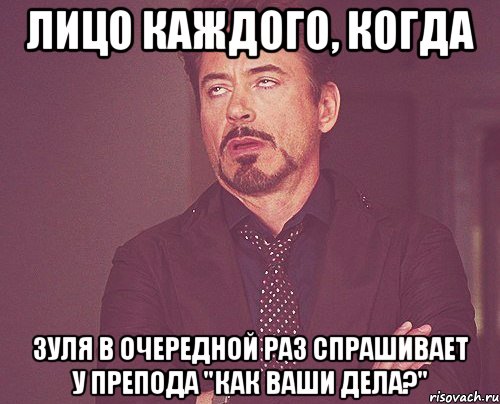 ЛИЦО КАЖДОГО, КОГДА

ЗУЛЯ В ОЧЕРЕДНОЙ РАЗ СПРАШИВАЕТ У ПРЕПОДА "КАК ВАШИ ДЕЛА?"

risovach.ru